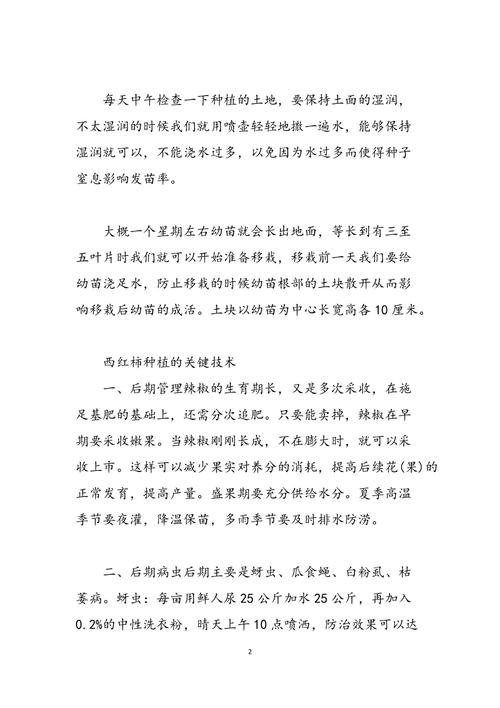 每天中午检查一下种植的土地，要保持土面的湿润，不太湿润的时候我们就用喷壶轻轻地撒一遍水，能够保持湿润就可以，不能浇水过多，以免因为水过多而使得种子窒息影响发苗率。

大概一个星期左右幼苗就会长出地面，等长到有三至五叶片时我们就可以开始准备移栽，移栽前一天我们要给幼苗浇足水，防止移栽的时候幼苗根部的土块散开从而影响移栽后幼苗的成活。土块以幼苗为中心长宽高各10厘米。

西红柿种植的关键技术

一、后期管理辣椒的生育期长，又是多次采收，在施足基肥的基础上，还需分次追肥。只要能卖掉，辣椒在早期要采收嫩果。当辣椒刚刚长成，不在膨大时，就可以采收上市。这样可以减少果实对养分的消耗，提高后续花(果)的正常发育，提高产量。盛果期要充分供给水分。夏季高温季节要夜灌，降温保苗，多雨季节要及时排水防涝。

二、后期病虫后期主要是蚜虫、瓜食蝇、白粉虱、枯萎病。蚜虫：每亩用鲜人尿25公斤加水25公斤，再加入0.2%的中性洗衣粉，晴天上午10点喷洒，防治效果可以达

2